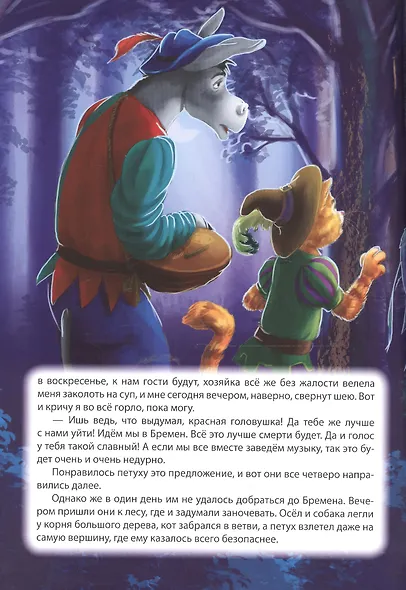 в воскресенье, к нам гости будут, хозяйка всё же без жалости велела меня заколоть на суп, и мне сегодня вечером, наверно, свернут шею. Вот и кричу я во всё горло, пока могу.

— Ишь ведь, что выдумал, красная головушка! Да тебе же лучше с нами уйти! Идём мы в Бремен. Всё это лучше смерти будет. Да и голос у тебя такой славный! А если мы все вместе заведём музыку, так это будет очень и очень недурно.

Понравилось петуху это предложение, и вот они все четверо направились далее.

Однако же в один день им не удалось добраться до Бремена. Вечером пришли они к лесу, где и задумали заночевать. Осёл и собака легли у корня большого дерева, кот забрался в ветви, а петух взлетел даже на самую вершину, где ему казалось всего безопаснее.